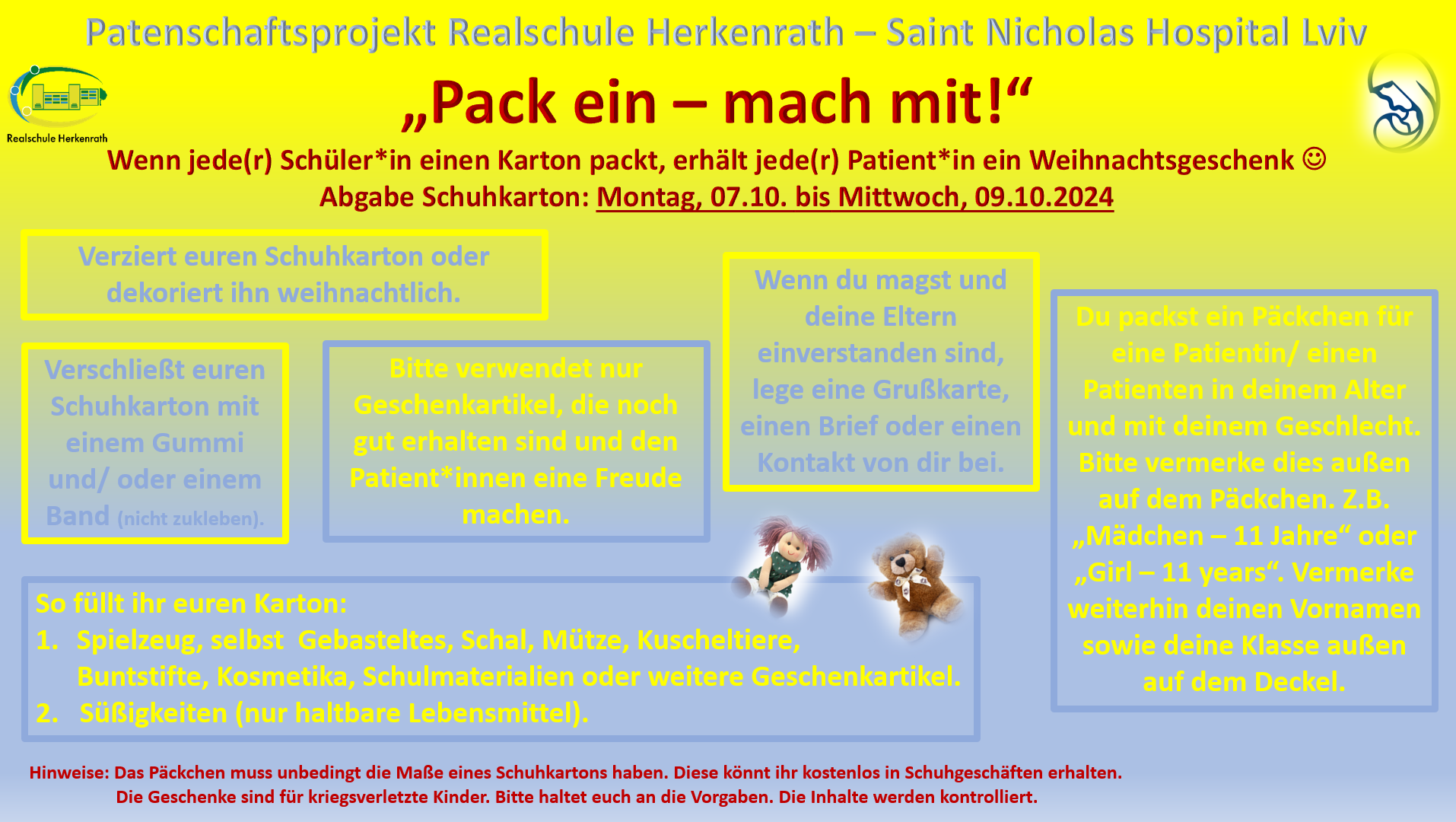 Patenschaftsprojekt Realschule Herkenrath – Saint Nicholas Hospital Lviv

Realschule Herkenrath

„Pack ein – mach mit!“

Wenn jede(r) Schüler*in einen Karton packt, erhält jede(r) Patient*in ein Weihnachtsgeschenk ☺
Abgabe Schuhkarton: Montag, 07.10. bis Mittwoch, 09.10.2024

Verziert euren Schuhkarton oder dekoriert ihn weihnachtlich.

Verschließt euren Schuhkarton mit einem Gummi und/ oder einem Band (nicht zukleben).

Bitte verwendet nur Geschenkartikel, die noch gut erhalten sind und den Patient*innen eine Freude machen.

Wenn du magst und deine Eltern einverstanden sind, lege eine Grußkarte, einen Brief oder einen Kontakt von dir bei.

Du packst ein Päckchen für eine Patientin/ einen Patienten in deinem Alter und mit deinem Geschlecht. Bitte vermerke dies außen auf dem Päckchen. Z.B. „Mädchen – 11 Jahre“ oder „Girl – 11 years“. Vermerke weiterhin deinen Vornamen sowie deine Klasse außen auf dem Deckel.

So füllt ihr euren Karton:
1. Spielzeug, selbst Gebasteltes, Schal, Mütze, Kuscheltiere, Buntstifte, Kosmetika, Schulmaterialien oder weitere Geschenkartikel.
2. Süßigkeiten (nur haltbare Lebensmittel).

Hinweise: Das Päckchen muss unbedingt die Maße eines Schuhkartons haben. Diese könnt ihr kostenlos in Schuhgeschäften erhalten.
Die Geschenke sind für kriegsverletzte Kinder. Bitte haltet euch an die Vorgaben. Die Inhalte werden kontrolliert.